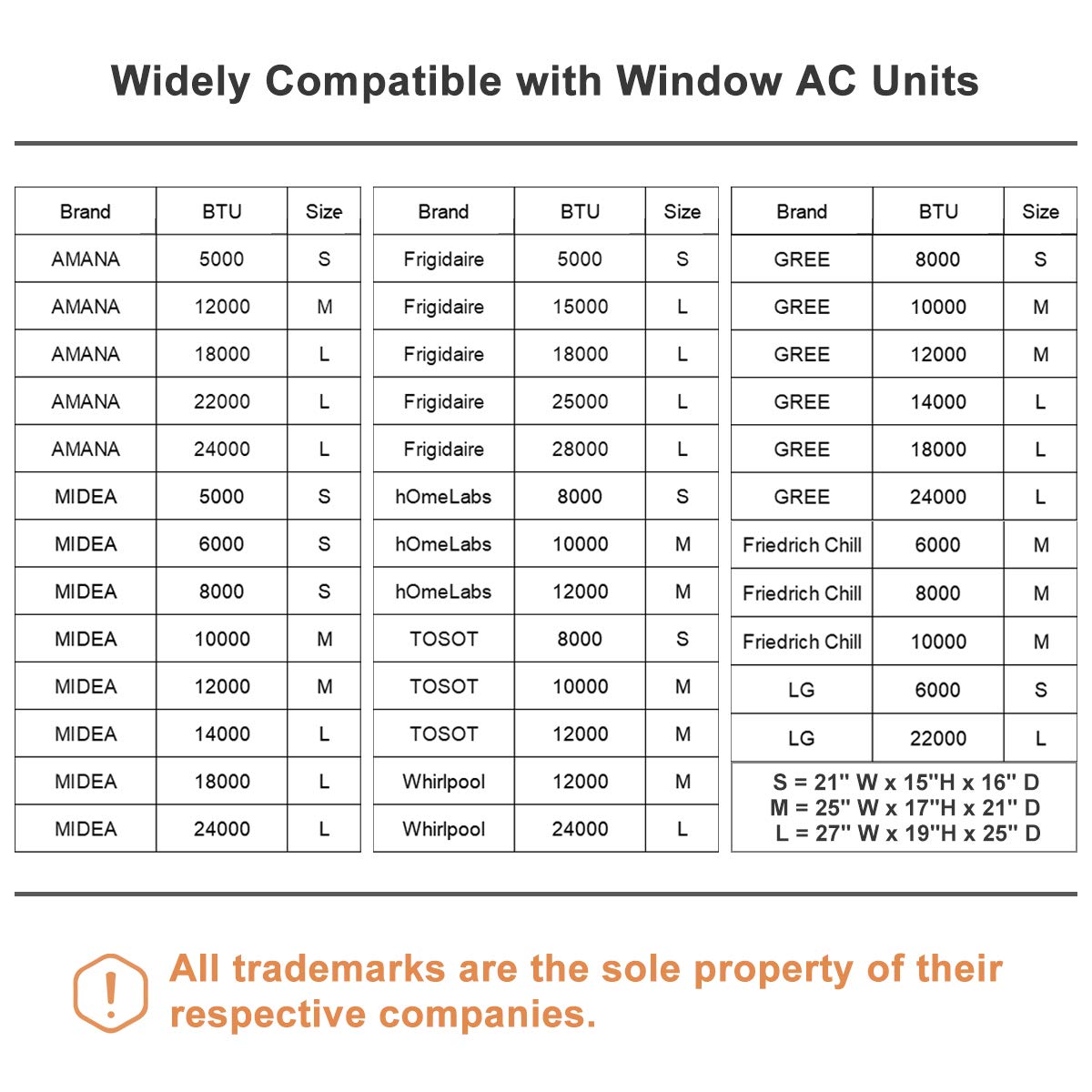 Widely Compatible with Window AC Units

| Brand | BTU | Size |
|---|---|---|
| AMANA | 5000 | S |
| AMANA | 12000 | M |
| AMANA | 18000 | L |
| AMANA | 22000 | L |
| AMANA | 24000 | L |
| MIDEA | 5000 | S |
| MIDEA | 6000 | S |
| MIDEA | 8000 | S |
| MIDEA | 10000 | M |
| MIDEA | 12000 | M |
| MIDEA | 14000 | L |
| MIDEA | 18000 | L |
| MIDEA | 24000 | L |

| Brand | BTU | Size |
|---|---|---|
| Frigidaire | 5000 | S |
| Frigidaire | 15000 | L |
| Frigidaire | 18000 | L |
| Frigidaire | 25000 | L |
| Frigidaire | 28000 | L |
| hOmeLabs | 8000 | S |
| hOmeLabs | 10000 | M |
| hOmeLabs | 12000 | M |
| TOSOT | 8000 | S |
| TOSOT | 10000 | M |
| TOSOT | 12000 | M |
| Whirlpool | 12000 | M |
| Whirlpool | 24000 | L |

| Brand | BTU | Size |
|---|---|---|
| GREE | 8000 | S |
| GREE | 10000 | M |
| GREE | 12000 | M |
| GREE | 14000 | L |
| GREE | 18000 | L |
| GREE | 24000 | L |
| Friedrich Chill | 6000 | M |
| Friedrich Chill | 8000 | M |
| Friedrich Chill | 10000 | M |
| LG | 6000 | S |
| LG | 22000 | L |

S = 21" W x 15"H x 16" D
M = 25" W x 17"H x 21" D
L = 27" W x 19"H x 25" D

All trademarks are the sole property of their respective companies.